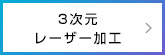 ３次元
レーザー加工